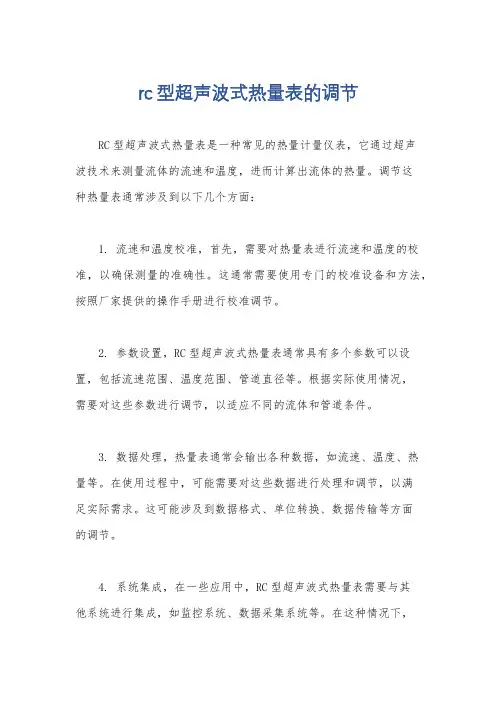 rc型超声波式热量表的调节

RC型超声波式热量表是一种常见的热量计量仪表，它通过超声波技术来测量流体的流速和温度，进而计算出流体的热量。调节这种热量表通常涉及到以下几个方面：

1. 流速和温度校准，首先，需要对热量表进行流速和温度的校准，以确保测量的准确性。这通常需要使用专门的校准设备和方法，按照厂家提供的操作手册进行校准调节。

2. 参数设置，RC型超声波式热量表通常具有多个参数可以设置，包括流速范围、温度范围、管道直径等。根据实际使用情况，需要对这些参数进行调节，以适应不同的流体和管道条件。

3. 数据处理，热量表通常会输出各种数据，如流速、温度、热量等。在使用过程中，可能需要对这些数据进行处理和调节，以满足实际需求。这可能涉及到数据格式、单位转换、数据传输等方面的调节。

4. 系统集成，在一些应用中，RC型超声波式热量表需要与其他系统进行集成，如监控系统、数据采集系统等。在这种情况下，